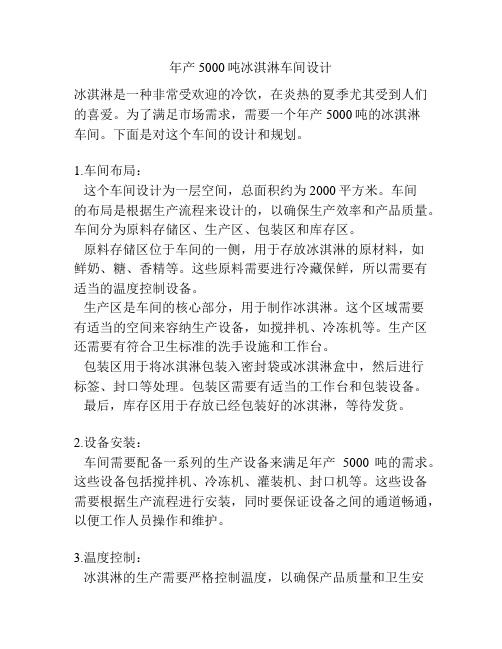 年产 5000 吨冰淇淋车间设计

冰淇淋是一种非常受欢迎的冷饮，在炎热的夏季尤其受到人们的喜爱。为了满足市场需求，需要一个年产 5000 吨的冰淇淋车间。下面是对这个车间的设计和规划。

1.车间布局：

这个车间设计为一层空间，总面积约为 2000 平方米。车间的布局是根据生产流程来设计的，以确保生产效率和产品质量。车间分为原料存储区、生产区、包装区和库存区。

原料存储区位于车间的一侧，用于存放冰淇淋的原材料，如鲜奶、糖、香精等。这些原料需要进行冷藏保鲜，所以需要有适当的温度控制设备。

生产区是车间的核心部分，用于制作冰淇淋。这个区域需要有适当的空间来容纳生产设备，如搅拌机、冷冻机等。生产区还需要有符合卫生标准的洗手设施和工作台。

包装区用于将冰淇淋包装入密封袋或冰淇淋盒中，然后进行标签、封口等处理。包装区需要有适当的工作台和包装设备。

最后，库存区用于存放已经包装好的冰淇淋，等待发货。

2.设备安装：

车间需要配备一系列的生产设备来满足年产 5000 吨的需求。这些设备包括搅拌机、冷冻机、灌装机、封口机等。这些设备需要根据生产流程进行安装，同时要保证设备之间的通道畅通，以便工作人员操作和维护。

3.温度控制：

冰淇淋的生产需要严格控制温度，以确保产品质量和卫生安